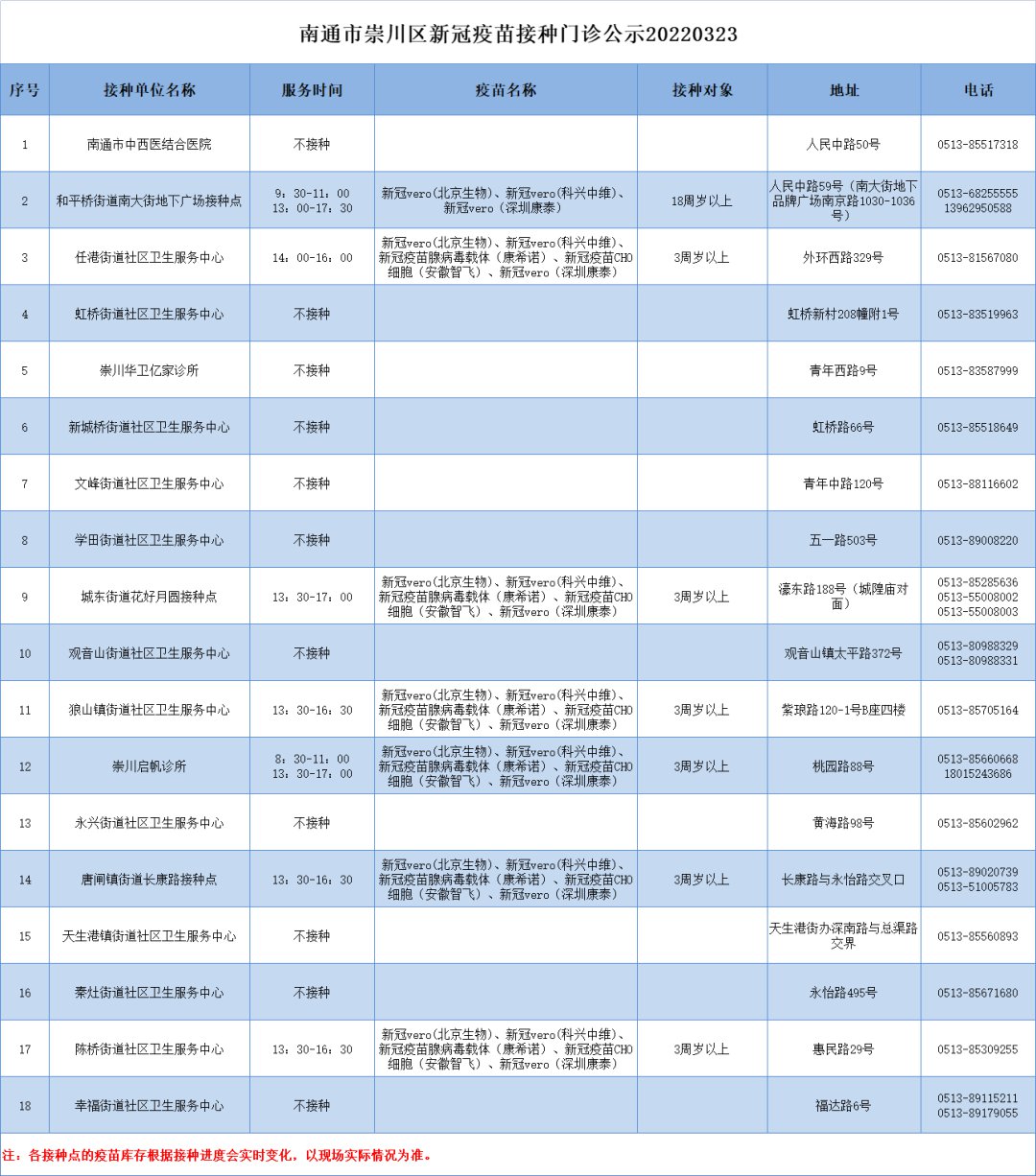 南通市崇川区新冠疫苗接种门诊公示20220323

| 序号 | 接种单位名称 | 服务时间 | 疫苗名称 | 接种对象 | 地址 | 电话 |
|---|---|---|---|---|---|---|
| 1 | 南通市中西医结合医院 | 不接种 | | | 人民中路50号 | 0513-85517318 |
| 2 | 和平桥街道南大街地下广场接种点 | 9：30-11：00 13：00-17：30 | 新冠vero(北京生物)、新冠vero(科兴中维)、新冠vero（深圳康泰） | 18周岁以上 | 人民中路59号（南大街地下品牌广场南京路1030-1036号） | 0513-68255555 13962950588 |
| 3 | 任港街道社区卫生服务中心 | 14：00-16：00 | 新冠vero(北京生物)、新冠vero(科兴中维)、新冠疫苗腺病毒载体（康希诺）、新冠疫苗CHO细胞（安徽智飞）、新冠vero（深圳康泰） | 3周岁以上 | 外环西路329号 | 0513-81567080 |
| 4 | 虹桥街道社区卫生服务中心 | 不接种 | | | 虹桥新村208幢附1号 | 0513-83519963 |
| 5 | 崇川华卫亿家诊所 | 不接种 | | | 青年西路9号 | 0513-83587999 |
| 6 | 新城桥街道社区卫生服务中心 | 不接种 | | | 虹桥路66号 | 0513-85518649 |
| 7 | 文峰街道社区卫生服务中心 | 不接种 | | | 青年中路120号 | 0513-88116602 |
| 8 | 学田街道社区卫生服务中心 | 不接种 | | | 五一路503号 | 0513-89008220 |
| 9 | 城东街道花好月圆接种点 | 13：30-17：00 | 新冠vero(北京生物)、新冠vero(科兴中维)、新冠疫苗腺病毒载体（康希诺）、新冠疫苗CHO细胞（安徽智飞）、新冠vero（深圳康泰） | 3周岁以上 | 濠东路188号（城隍庙对面） | 0513-85285636 0513-55008002 0513-55008003 |
| 10 | 观音山街道社区卫生服务中心 | 不接种 | | | 观音山镇太平路372号 | 0513-80988329 0513-80988331 |
| 11 | 狼山镇街道社区卫生服务中心 | 13：30-16：30 | 新冠vero(北京生物)、新冠vero(科兴中维)、新冠疫苗腺病毒载体（康希诺）、新冠疫苗CHO细胞（安徽智飞）、新冠vero（深圳康泰） | 3周岁以上 | 紫琅路120-1号B座四楼 | 0513-85705164 |
| 12 | 崇川启帆诊所 | 8：30-11：00 13：30-17：00 | 新冠vero(北京生物)、新冠vero(科兴中维)、新冠疫苗腺病毒载体（康希诺）、新冠疫苗CHO细胞（安徽智飞）、新冠vero（深圳康泰） | 3周岁以上 | 桃园路88号 | 0513-85660668 18015243686 |
| 13 | 永兴街道社区卫生服务中心 | 不接种 | | | 黄海路98号 | 0513-85602962 |
| 14 | 唐闸镇街道长康路接种点 | 13：30-16：30 | 新冠vero(北京生物)、新冠vero(科兴中维)、新冠疫苗腺病毒载体（康希诺）、新冠疫苗CHO细胞（安徽智飞）、新冠vero（深圳康泰） | 3周岁以上 | 长康路与永怡路交叉口 | 0513-89020739 0513-51005783 |
| 15 | 天生港镇街道社区卫生服务中心 | 不接种 | | | 天生港街办深南路与总渠路交界 | 0513-85560893 |
| 16 | 秦灶街道社区卫生服务中心 | 不接种 | | | 永怡路495号 | 0513-85671680 |
| 17 | 陈桥街道社区卫生服务中心 | 13：30-16：30 | 新冠vero(北京生物)、新冠vero(科兴中维)、新冠疫苗腺病毒载体（康希诺）、新冠疫苗CHO细胞（安徽智飞）、新冠vero（深圳康泰） | 3周岁以上 | 惠民路29号 | 0513-85309255 |
| 18 | 幸福街道社区卫生服务中心 | 不接种 | | | 福达路6号 | 0513-89115211 0513-89179055 |

注：各接种点的疫苗库存根据接种进度会实时变化，以现场实际情况为准。